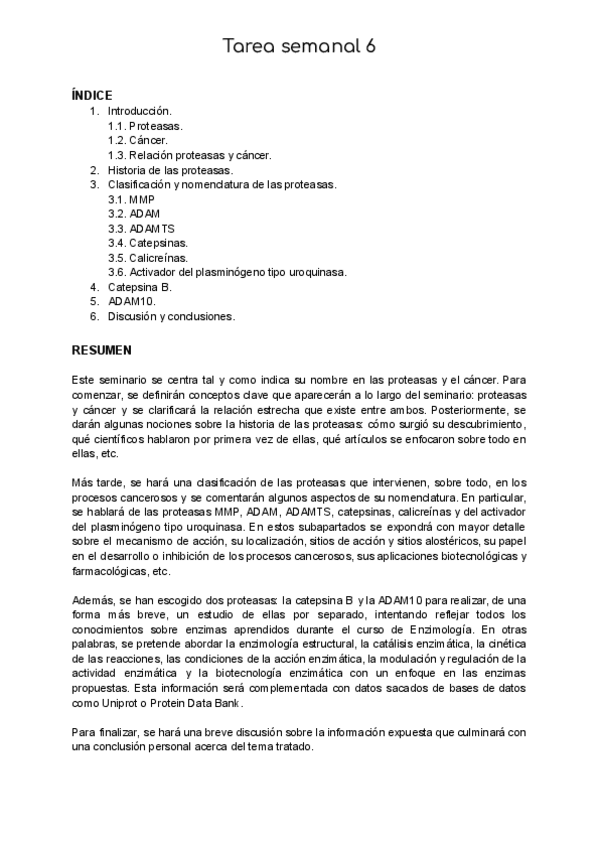 Tarea semanal 6

ÍNDICE
1. Introducción.
1.1. Proteasas.
1.2. Cáncer.
1.3. Relación proteasas y cáncer.
2. Historia de las proteasas.
3. Clasificación y nomenclatura de las proteasas.
3.1. MMP
3.2. ADAM
3.3. ADAMTS
3.4. Catepsinas.
3.5. Calicreínas.
3.6. Activador del plasminógeno tipo uroquinasa.
4. Catepsina B.
5. ADAM10.
6. Discusión y conclusiones.

RESUMEN

Este seminario se centra tal y como indica su nombre en las proteasas y el cáncer. Para comenzar, se definirán conceptos clave que aparecerán a lo largo del seminario: proteasas y cáncer y se clarificará la relación estrecha que existe entre ambos. Posteriormente, se darán algunas nociones sobre la historia de las proteasas: cómo surgió su descubrimiento, qué científicos hablaron por primera vez de ellas, qué artículos se enfocaron sobre todo en ellas, etc.

Más tarde, se hará una clasificación de las proteasas que intervienen, sobre todo, en los procesos cancerosos y se comentarán algunos aspectos de su nomenclatura. En particular, se hablará de las proteasas MMP, ADAM, ADAMTS, catepsinas, calicreínas y del activador del plasminógeno tipo uroquinasa. En estos subapartados se expondrá con mayor detalle sobre el mecanismo de acción, su localización, sitios de acción y sitios alostéricos, su papel en el desarrollo o inhibición de los procesos cancerosos, sus aplicaciones biotecnológicas y farmacológicas, etc.

Además, se han escogido dos proteasas: la catepsina B y la ADAM10 para realizar, de una forma más breve, un estudio de ellas por separado, intentando reflejar todos los conocimientos sobre enzimas aprendidos durante el curso de Enzimología. En otras palabras, se pretende abordar la enzimología estructural, la catálisis enzimática, la cinética de las reacciones, las condiciones de la acción enzimática, la modulación y regulación de la actividad enzimática y la biotecnología enzimática con un enfoque en las enzimas propuestas. Esta información será complementada con datos sacados de bases de datos como Uniprot o Protein Data Bank.

Para finalizar, se hará una breve discusión sobre la información expuesta que culminará con una conclusión personal acerca del tema tratado.